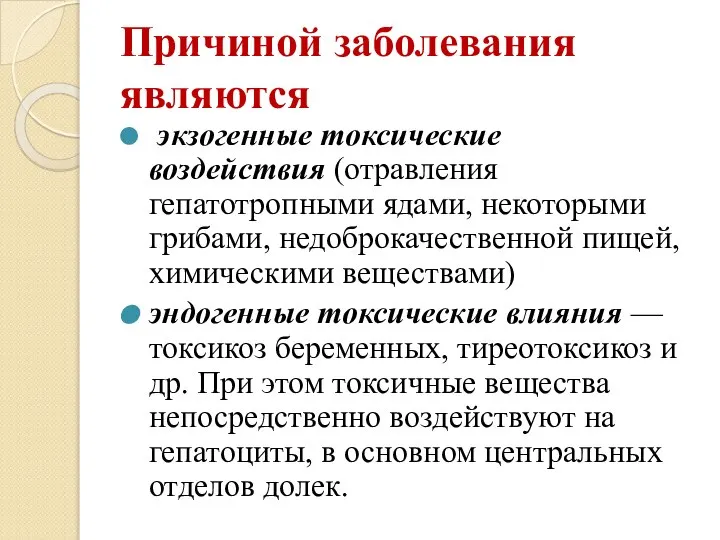 Причиной заболевания являются

экзогенные токсические воздействия (отравления гепатотропными ядами, некоторыми грибами, недоброкачественной пищей, химическими веществами)

эндогенные токсические влияния — токсикоз беременных, тиреотоксикоз и др. При этом токсичные вещества непосредственно воздействуют на гепатоциты, в основном центральных отделов долек.